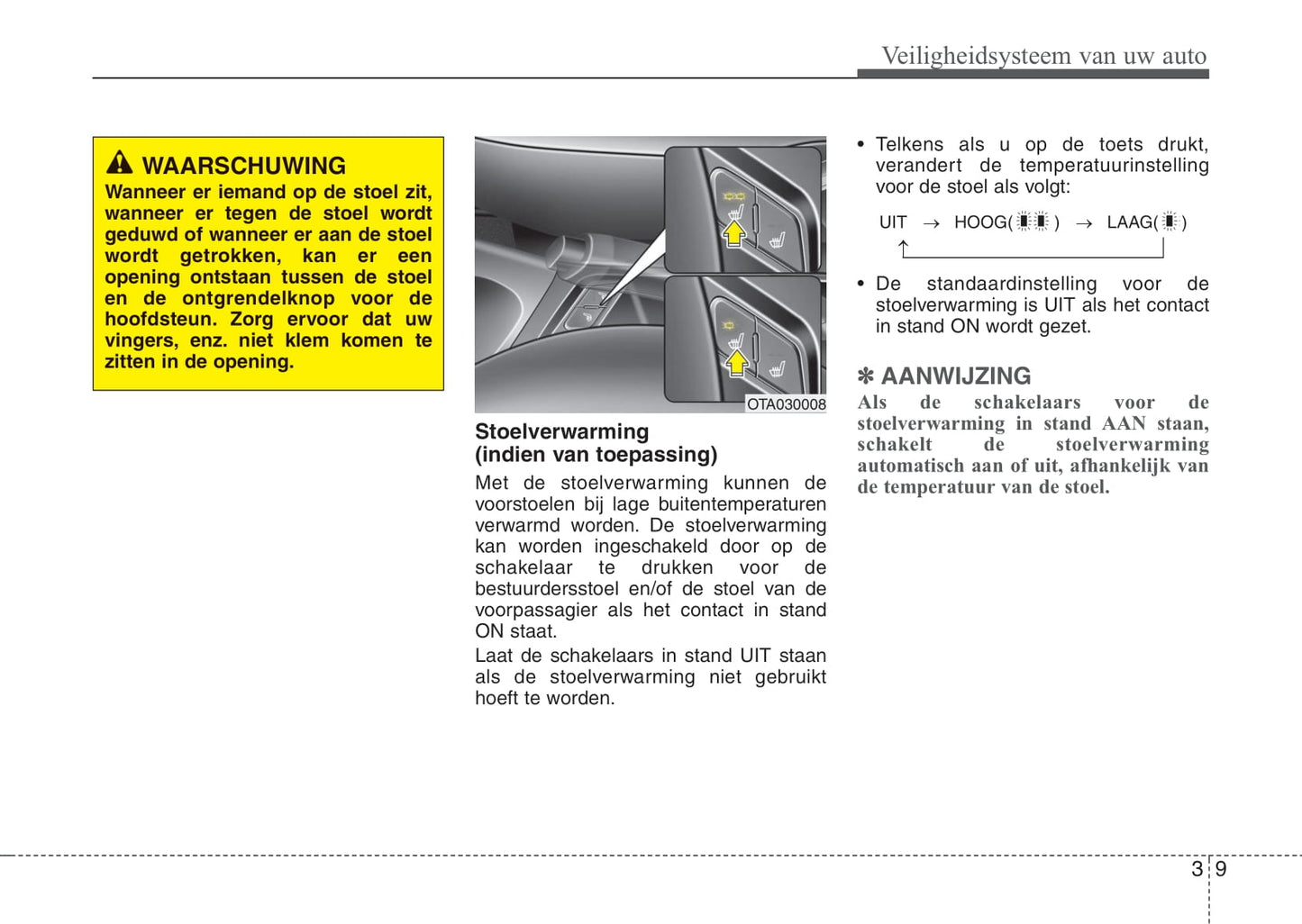 Veiligheidsysteem van uw auto

WAARSCHUWING
Wanneer er iemand op de stoel zit, wanneer er tegen de stoel wordt geduwd of wanneer er aan de stoel wordt getrokken, kan er een opening ontstaan tussen de stoel en de ontgrendelknop voor de hoofdsteun. Zorg ervoor dat uw vingers, enz. niet klem komen te zitten in de opening.

OTA030008

Stoelverwarming
(indien van toepassing)
Met de stoelverwarming kunnen de voorstoelen bij lage buitentemperaturen verwarmd worden. De stoelverwarming kan worden ingeschakeld door op de schakelaar te drukken voor de bestuurdersstoel en/of de stoel van de voorpassagier als het contact in stand ON staat.
Laat de schakelaars in stand UIT staan als de stoelverwarming niet gebruikt hoeft te worden.

• Telkens als u op de toets drukt, verandert de temperatuurinstelling voor de stoel als volgt:

UIT → HOOG( ) → LAAG( )

• De standaardinstelling voor de stoelverwarming is UIT als het contact in stand ON wordt gezet.

✽ AANWIJZING
Als de schakelaars voor de stoelverwarming in stand AAN staan, schakelt de stoelverwarming automatisch aan of uit, afhankelijk van de temperatuur van de stoel.

3 9